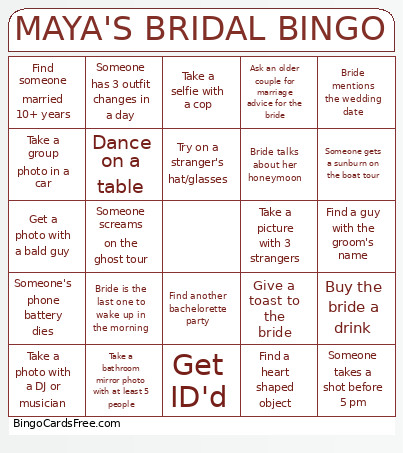 MAYA'S BRIDAL BINGO

| | | | | |
|---|---|---|---|---|
| Find someone married 10+ years | Someone has 3 outfit changes in a day | Take a selfie with a cop | Ask an older couple for marriage advice for the bride | Bride mentions the wedding date |
| Take a group photo in a car | Dance on a table | Try on a stranger's hat/glasses | Bride talks about her honeymoon | Someone gets a sunburn on the boat tour |
| Get a photo with a bald guy | Someone screams on the ghost tour | | Take a picture with 3 strangers | Find a guy with the groom's name |
| Someone's phone battery dies | Bride is the last one to wake up in the morning | Find another bachelorette party | Give a toast to the bride | Buy the bride a drink |
| Take a photo with a DJ or musician | Take a bathroom mirror photo with at least 5 people | Get ID'd | Find a heart shaped object | Someone takes a shot before 5 pm |

BingoCardsFree.com